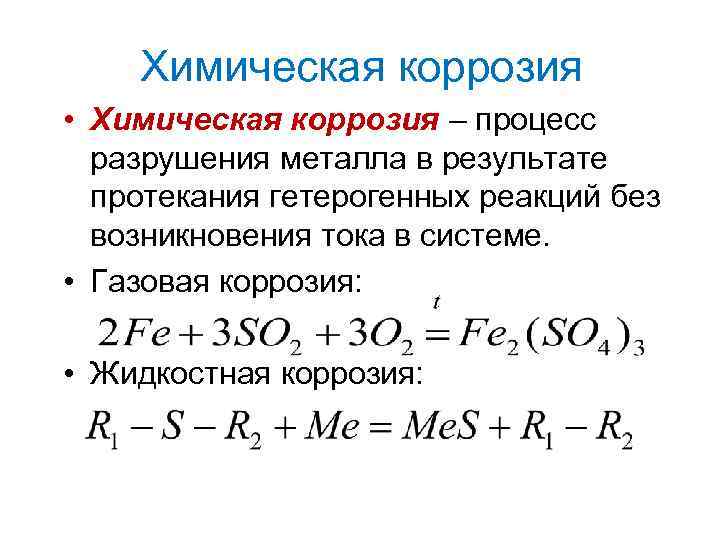 Химическая коррозия

• Химическая коррозия – процесс разрушения металла в результате протекания гетерогенных реакций без возникновения тока в системе.

• Газовая коррозия:

$2Fe + 3SO_2 + 3O_2 \overset{t}{=} Fe_2(SO_4)_3$

• Жидкостная коррозия:

$R_1 - S - R_2 + Me = MeS + R_1 - R_2$